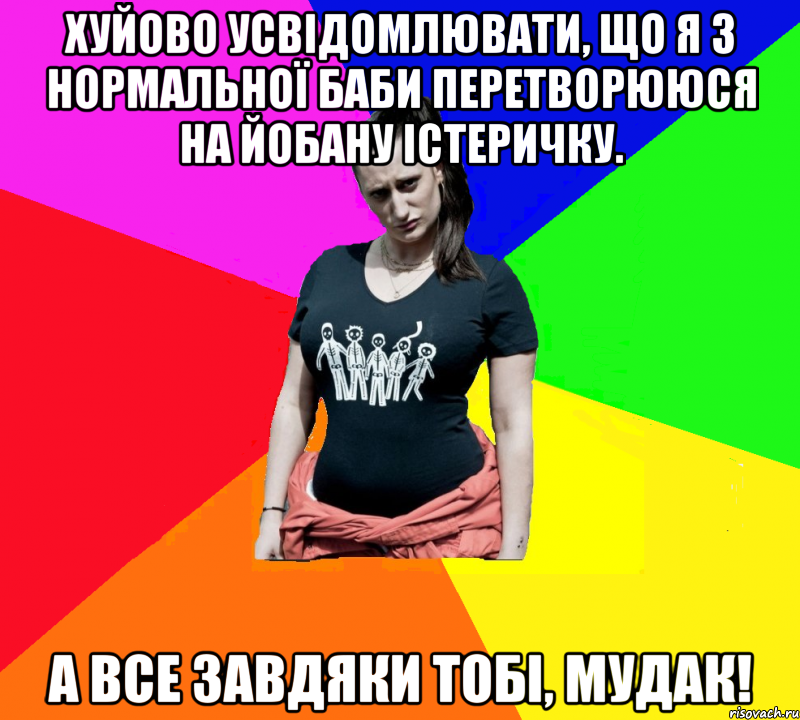 ХУЙОВО УСВІДОМЛЮВАТИ, ЩО Я З НОРМАЛЬНОЇ БАБИ ПЕРЕТВОРЮЮСЯ НА ЙОБАНУ ІСТЕРИЧКУ.

А ВСЕ ЗАВДЯКИ ТОБІ, МУДАК!

risovach.ru